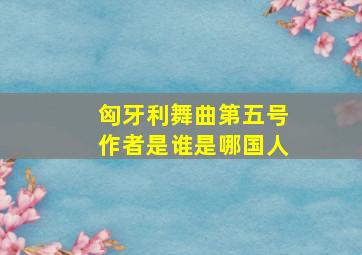 匈牙利舞曲第五号
作者是谁是哪国人